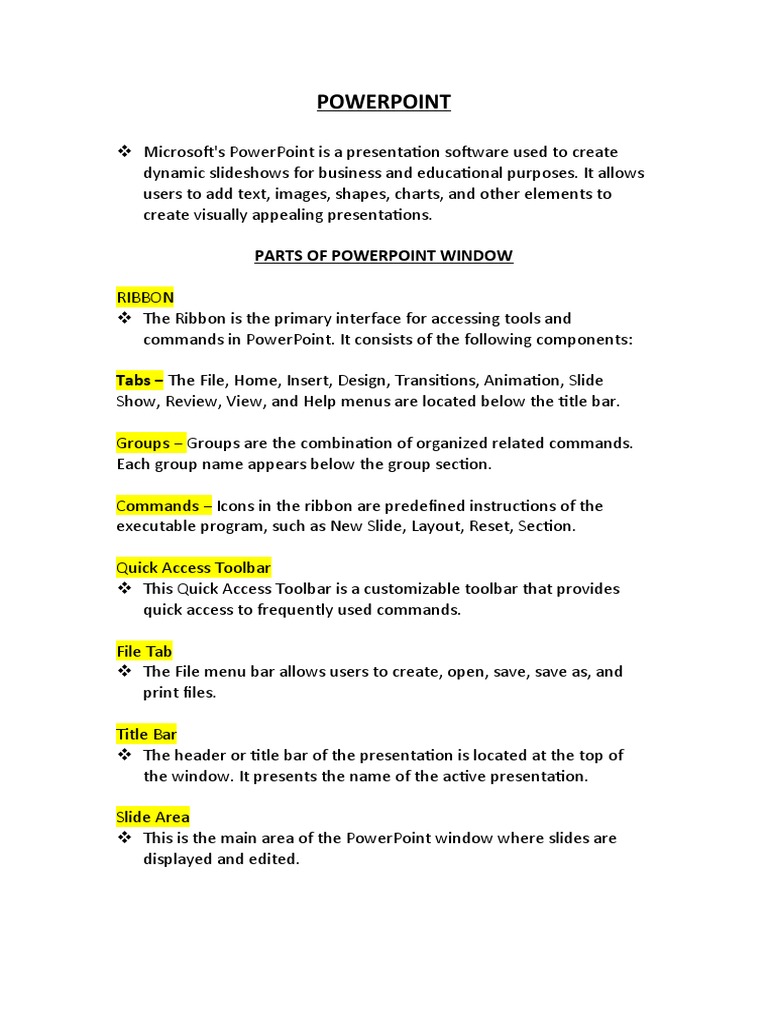 POWERPOINT

❖ Microsoft's PowerPoint is a presentation software used to create dynamic slideshows for business and educational purposes. It allows users to add text, images, shapes, charts, and other elements to create visually appealing presentations.

PARTS OF POWERPOINT WINDOW

RIBBON
❖ The Ribbon is the primary interface for accessing tools and commands in PowerPoint. It consists of the following components:

Tabs – The File, Home, Insert, Design, Transitions, Animation, Slide Show, Review, View, and Help menus are located below the title bar.

Groups – Groups are the combination of organized related commands. Each group name appears below the group section.

Commands – Icons in the ribbon are predefined instructions of the executable program, such as New Slide, Layout, Reset, Section.

Quick Access Toolbar
❖ This Quick Access Toolbar is a customizable toolbar that provides quick access to frequently used commands.

File Tab
❖ The File menu bar allows users to create, open, save, save as, and print files.

Title Bar
❖ The header or title bar of the presentation is located at the top of the window. It presents the name of the active presentation.

Slide Area
❖ This is the main area of the PowerPoint window where slides are displayed and edited.